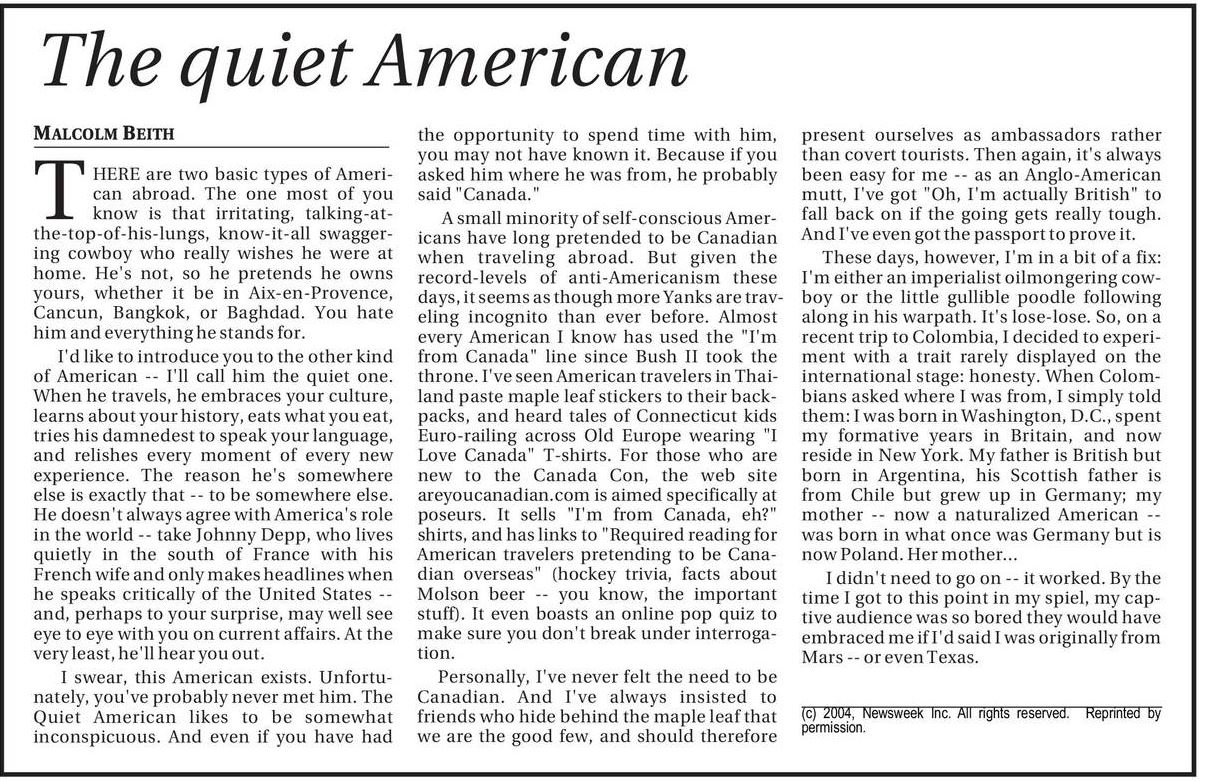 The quiet American

MALCOLM BEITH

THERE are two basic types of American abroad. The one most of you know is that irritating, talking-at-the-top-of-his-lungs, know-it-all swaggering cowboy who really wishes he were at home. He's not, so he pretends he owns yours, whether it be in Aix-en-Provence, Cancun, Bangkok, or Baghdad. You hate him and everything he stands for.

I'd like to introduce you to the other kind of American -- I'll call him the quiet one. When he travels, he embraces your culture, learns about your history, eats what you eat, tries his damnedest to speak your language, and relishes every moment of every new experience. The reason he's somewhere else is exactly that -- to be somewhere else. He doesn't always agree with America's role in the world -- take Johnny Depp, who lives quietly in the south of France with his French wife and only makes headlines when he speaks critically of the United States -- and, perhaps to your surprise, may well see eye to eye with you on current affairs. At the very least, he'll hear you out.

I swear, this American exists. Unfortunately, you've probably never met him. The Quiet American likes to be somewhat inconspicuous. And even if you have had the opportunity to spend time with him, you may not have known it. Because if you asked him where he was from, he probably said "Canada."

A small minority of self-conscious Americans have long pretended to be Canadian when traveling abroad. But given the record-levels of anti-Americanism these days, it seems as though more Yanks are traveling incognito than ever before. Almost every American I know has used the "I'm from Canada" line since Bush II took the throne. I've seen American travelers in Thailand paste maple leaf stickers to their backpacks, and heard tales of Connecticut kids Euro-railing across Old Europe wearing "I Love Canada" T-shirts. For those who are new to the Canada Con, the web site areyoucanadian.com is aimed specifically at poseurs. It sells "I'm from Canada, eh?" shirts, and has links to "Required reading for American travelers pretending to be Canadian overseas" (hockey trivia, facts about Molson beer -- you know, the important stuff). It even boasts an online pop quiz to make sure you don't break under interrogation.

Personally, I've never felt the need to be Canadian. And I've always insisted to friends who hide behind the maple leaf that we are the good few, and should therefore present ourselves as ambassadors rather than covert tourists. Then again, it's always been easy for me -- as an Anglo-American mutt, I've got "Oh, I'm actually British" to fall back on if the going gets really tough. And I've even got the passport to prove it.

These days, however, I'm in a bit of a fix: I'm either an imperialist oilmongering cowboy or the little gullible poodle following along in his warpath. It's lose-lose. So, on a recent trip to Colombia, I decided to experiment with a trait rarely displayed on the international stage: honesty. When Colombians asked where I was from, I simply told them: I was born in Washington, D.C., spent my formative years in Britain, and now reside in New York. My father is British but born in Argentina, his Scottish father is from Chile but grew up in Germany; my mother -- now a naturalized American -- was born in what once was Germany but is now Poland. Her mother...

I didn't need to go on -- it worked. By the time I got to this point in my spiel, my captive audience was so bored they would have embraced me if I'd said I was originally from Mars -- or even Texas.

(c) 2004, Newsweek Inc. All rights reserved. Reprinted by permission.